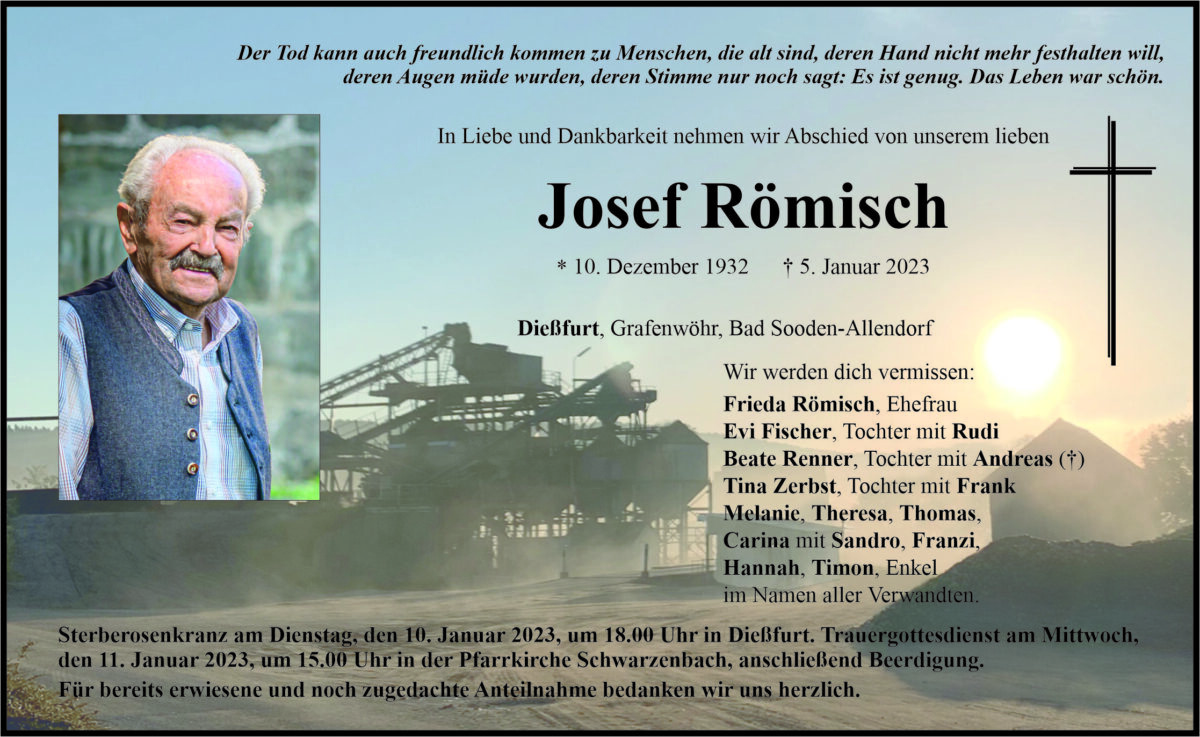 Der Tod kann auch freundlich kommen zu Menschen, die alt sind, deren Hand nicht mehr festhalten will, deren Augen müde wurden, deren Stimme nur noch sagt: Es ist genug. Das Leben war schön.

In Liebe und Dankbarkeit nehmen wir Abschied von unserem lieben

Josef Römisch

* 10. Dezember 1932 † 5. Januar 2023

Dießfurt, Grafenwöhr, Bad Sooden-Allendorf

Wir werden dich vermissen:
Frieda Römisch, Ehefrau
Evi Fischer, Tochter mit Rudi
Beate Renner, Tochter mit Andreas (†)
Tina Zerbst, Tochter mit Frank
Melanie, Theresa, Thomas,
Carina mit Sandro, Franzi,
Hannah, Timon, Enkel
im Namen aller Verwandten.

Sterberosenkranz am Dienstag, den 10. Januar 2023, um 18.00 Uhr in Dießfurt. Trauergottesdienst am Mittwoch, den 11. Januar 2023, um 15.00 Uhr in der Pfarrkirche Schwarzenbach, anschließend Beerdigung.
Für bereits erwiesene und noch zugedachte Anteilnahme bedanken wir uns herzlich.